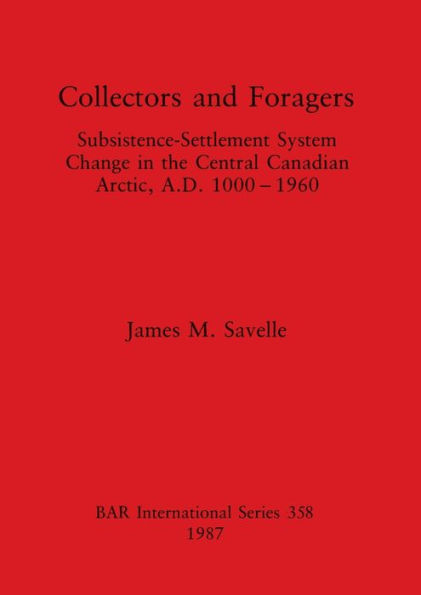 Collectors and Foragers

Subsistence-Settlement System Change in the Central Canadian Arctic, A.D. 1000 – 1960

James M. Savelle

BAR International Series 358
1987